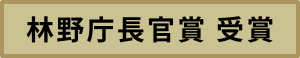 林野庁長官賞 受賞